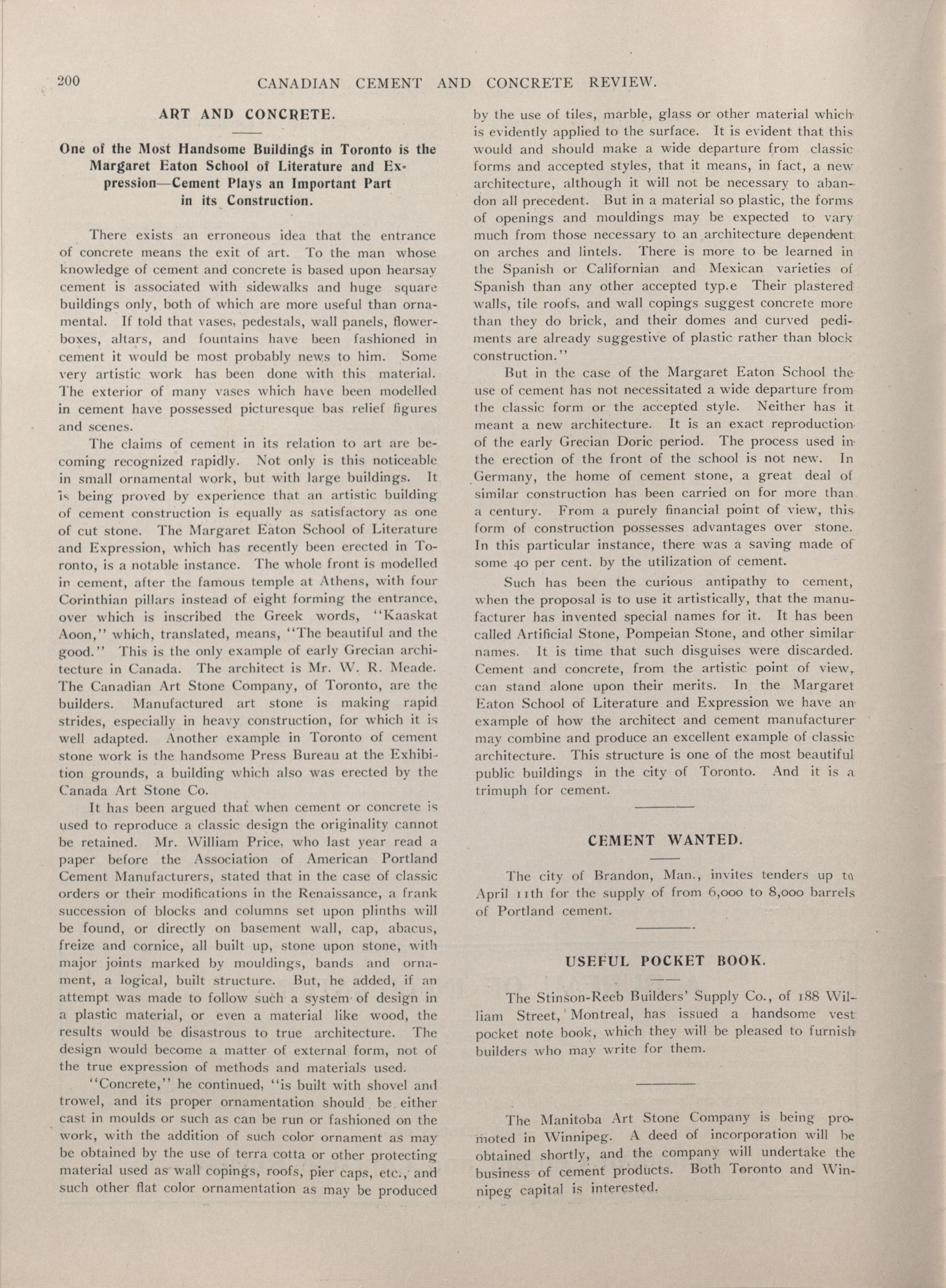 200 CANADIAN CEMENT AND CONCRETE REVIEW.

ART AND CONCRETE.

One of the Most Handsome Buildings in Toronto is the Margaret Eaton School of Literature and Expression—Cement Plays an Important Part in its Construction.

There exists an erroneous idea that the entrance of concrete means the exit of art. To the man whose knowledge of cement and concrete is based upon hearsay cement is associated with sidewalks and huge square buildings only, both of which are more useful than ornamental. If told that vases, pedestals, wall panels, flower-boxes, altars, and fountains have been fashioned in cement it would be most probably news to him. Some very artistic work has been done with this material. The exterior of many vases which have been modelled in cement have possessed picturesque bas relief figures and scenes.

The claims of cement in its relation to art are becoming recognized rapidly. Not only is this noticeable in small ornamental work, but with large buildings. It is being proved by experience that an artistic building of cement construction is equally as satisfactory as one of cut stone. The Margaret Eaton School of Literature and Expression, which has recently been erected in Toronto, is a notable instance. The whole front is modelled in cement, after the famous temple at Athens, with four Corinthian pillars instead of eight forming the entrance, over which is inscribed the Greek words, "Kaaskat Aoon," which, translated, means, "The beautiful and the good." This is the only example of early Grecian architecture in Canada. The architect is Mr. W. R. Meade. The Canadian Art Stone Company, of Toronto, are the builders. Manufactured art stone is making rapid strides, especially in heavy construction, for which it is well adapted. Another example in Toronto of cement stone work is the handsome Press Bureau at the Exhibition grounds, a building which also was erected by the Canada Art Stone Co.

It has been argued that when cement or concrete is used to reproduce a classic design the originality cannot be retained. Mr. William Price, who last year read a paper before the Association of American Portland Cement Manufacturers, stated that in the case of classic orders or their modifications in the Renaissance, a frank succession of blocks and columns set upon plinths will be found, or directly on basement wall, cap, abacus, freize and cornice, all built up, stone upon stone, with major joints marked by mouldings, bands and ornament, a logical, built structure. But, he added, if an attempt was made to follow such a system of design in a plastic material, or even a material like wood, the results would be disastrous to true architecture. The design would become a matter of external form, not of the true expression of methods and materials used.

"Concrete," he continued, "is built with shovel and trowel, and its proper ornamentation should be either cast in moulds or such as can be run or fashioned on the work, with the addition of such color ornament as may be obtained by the use of terra cotta or other protecting material used as wall copings, roofs, pier caps, etc., and such other flat color ornamentation as may be produced by the use of tiles, marble, glass or other material which is evidently applied to the surface. It is evident that this would and should make a wide departure from classic forms and accepted styles, that it means, in fact, a new architecture, although it will not be necessary to abandon all precedent. But in a material so plastic, the forms of openings and mouldings may be expected to vary much from those necessary to an architecture dependent on arches and lintels. There is more to be learned in the Spanish or Californian and Mexican varieties of Spanish than any other accepted typ.e Their plastered walls, tile roofs, and wall copings suggest concrete more than they do brick, and their domes and curved pediments are already suggestive of plastic rather than block construction."

But in the case of the Margaret Eaton School the use of cement has not necessitated a wide departure from the classic form or the accepted style. Neither has it meant a new architecture. It is an exact reproduction of the early Grecian Doric period. The process used in the erection of the front of the school is not new. In Germany, the home of cement stone, a great deal of similar construction has been carried on for more than a century. From a purely financial point of view, this form of construction possesses advantages over stone. In this particular instance, there was a saving made of some 40 per cent. by the utilization of cement.

Such has been the curious antipathy to cement, when the proposal is to use it artistically, that the manufacturer has invented special names for it. It has been called Artificial Stone, Pompeian Stone, and other similar names. It is time that such disguises were discarded. Cement and concrete, from the artistic point of view, can stand alone upon their merits. In the Margaret Eaton School of Literature and Expression we have an example of how the architect and cement manufacturer may combine and produce an excellent example of classic architecture. This structure is one of the most beautiful public buildings in the city of Toronto. And it is a trimuph for cement.

CEMENT WANTED.

The city of Brandon, Man., invites tenders up to April 11th for the supply of from 6,000 to 8,000 barrels of Portland cement.

USEFUL POCKET BOOK.

The Stinson-Reeb Builders' Supply Co., of 188 William Street, Montreal, has issued a handsome vest pocket note book, which they will be pleased to furnish builders who may write for them.

The Manitoba Art Stone Company is being promoted in Winnipeg. A deed of incorporation will be obtained shortly, and the company will undertake the business of cement products. Both Toronto and Winnipeg capital is interested.